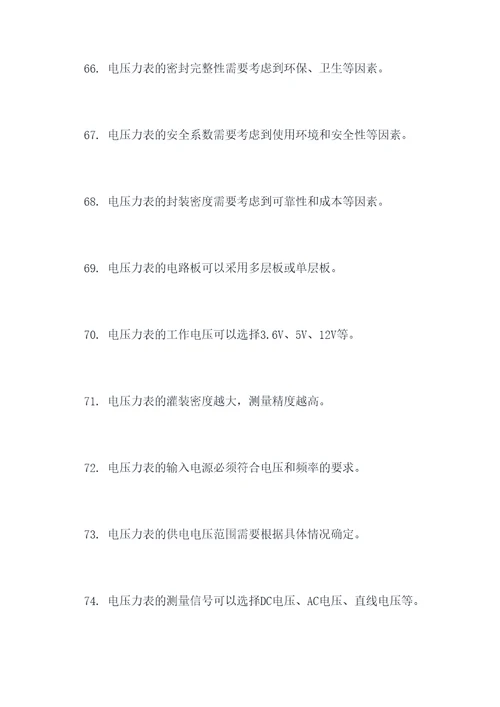 66. 电压力表的密封完整性需要考虑到环保、卫生等因素。

67. 电压力表的安全系数需要考虑到使用环境和安全性等因素。

68. 电压力表的封装密度需要考虑到可靠性和成本等因素。

69. 电压力表的电路板可以采用多层板或单层板。

70. 电压力表的工作电压可以选择3.6V、5V、12V等。

71. 电压力表的灌装密度越大，测量精度越高。

72. 电压力表的输入电源必须符合电压和频率的要求。

73. 电压力表的供电电压范围需要根据具体情况确定。

74. 电压力表的测量信号可以选择DC电压、AC电压、直线电压等。